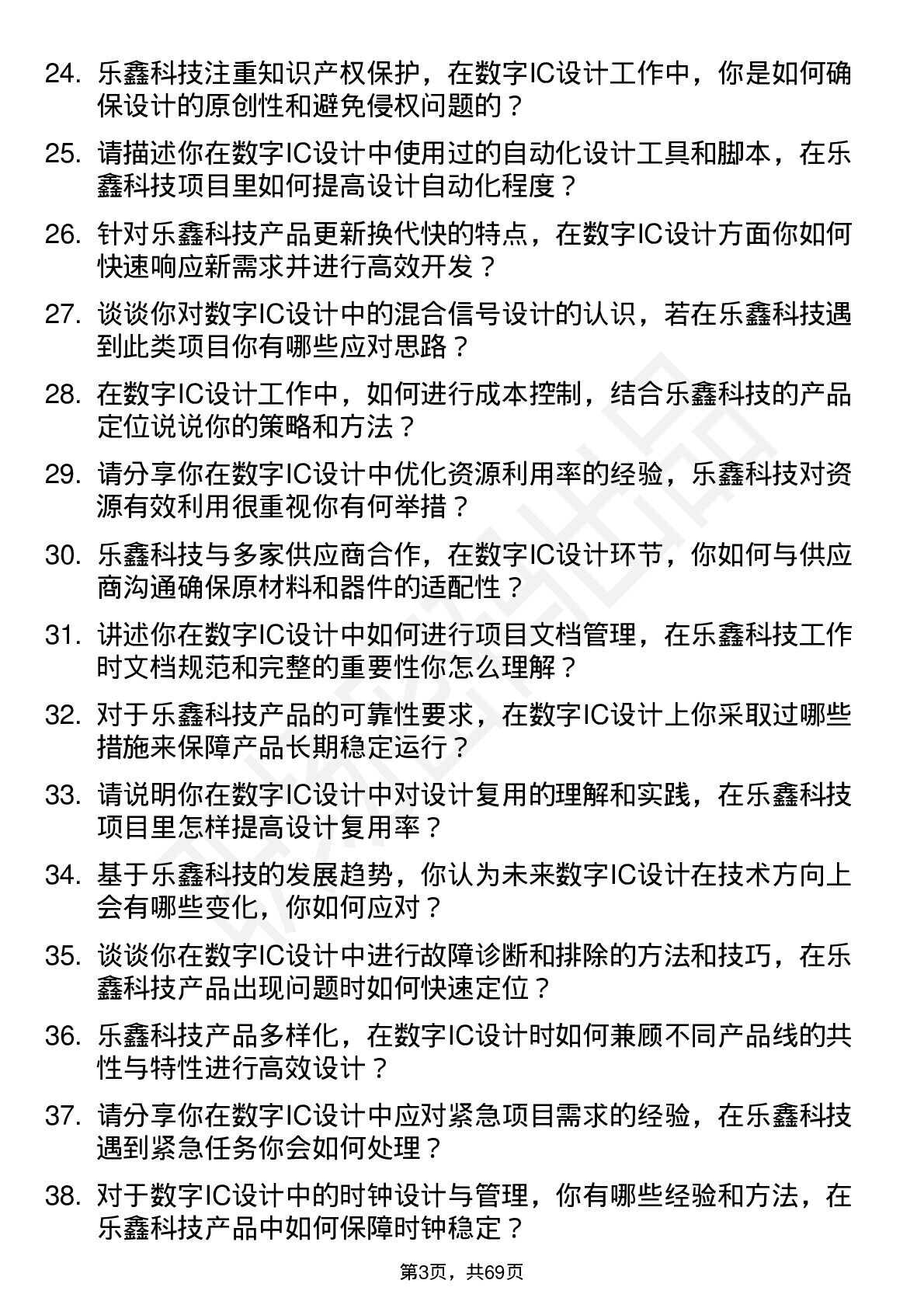 24. 乐鑫科技注重知识产权保护，在数字IC设计工作中，你是如何确保设计的原创性和避免侵权问题的？

25. 请描述你在数字IC设计中使用过的自动化设计工具和脚本，在乐鑫科技项目里如何提高设计自动化程度？

26. 针对乐鑫科技产品更新换代快的特点，在数字IC设计方面你如何快速响应新需求并进行高效开发？

27. 谈谈你对数字IC设计中的混合信号设计的认识，若在乐鑫科技遇到此类项目你有哪些应对思路？

28. 在数字IC设计工作中，如何进行成本控制，结合乐鑫科技的产品定位说说你的策略和方法？

29. 请分享你在数字IC设计中优化资源利用率的经验，乐鑫科技对资源有效利用很重视你有何举措？

30. 乐鑫科技与多家供应商合作，在数字IC设计环节，你如何与供应商沟通确保原材料和器件的适配性？

31. 讲述你在数字IC设计中如何进行项目文档管理，在乐鑫科技工作时文档规范和完整的重要性你怎么理解？

32. 对于乐鑫科技产品的可靠性要求，在数字IC设计上你采取过哪些措施来保障产品长期稳定运行？

33. 请说明你在数字IC设计中对设计复用的理解和实践，在乐鑫科技项目里怎样提高设计复用率？

34. 基于乐鑫科技的发展趋势，你认为未来数字IC设计在技术方向上会有哪些变化，你如何应对？

35. 谈谈你在数字IC设计中进行故障诊断和排除的方法和技巧，在乐鑫科技产品出现问题时如何快速定位？

36. 乐鑫科技产品多样化，在数字IC设计时如何兼顾不同产品线的共性与特性进行高效设计？

37. 请分享你在数字IC设计中应对紧急项目需求的经验，在乐鑫科技遇到紧急任务你会如何处理？

38. 对于数字IC设计中的时钟设计与管理，你有哪些经验和方法，在乐鑫科技产品中如何保障时钟稳定？

第3页，共69页